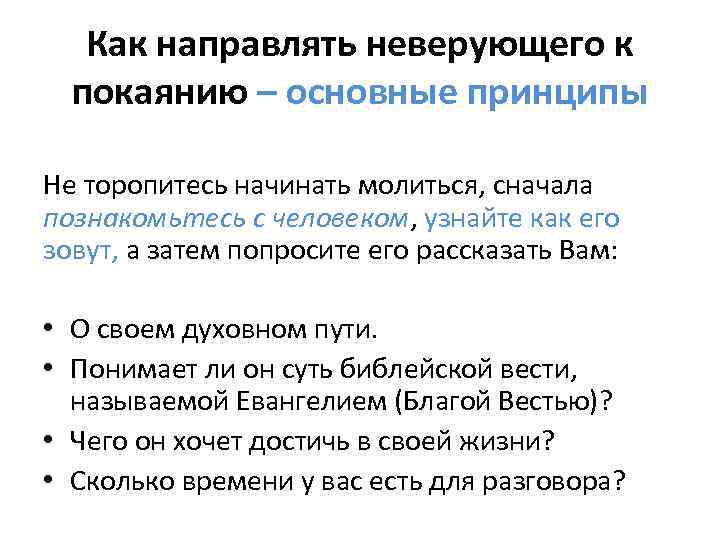 Как направлять неверующего к покаянию – основные принципы

Не торопитесь начинать молиться, сначала познакомьтесь с человеком, узнайте как его зовут, а затем попросите его рассказать Вам:

• О своем духовном пути.
• Понимает ли он суть библейской вести, называемой Евангелием (Благой Вестью)?
• Чего он хочет достичь в своей жизни?
• Сколько времени у вас есть для разговора?